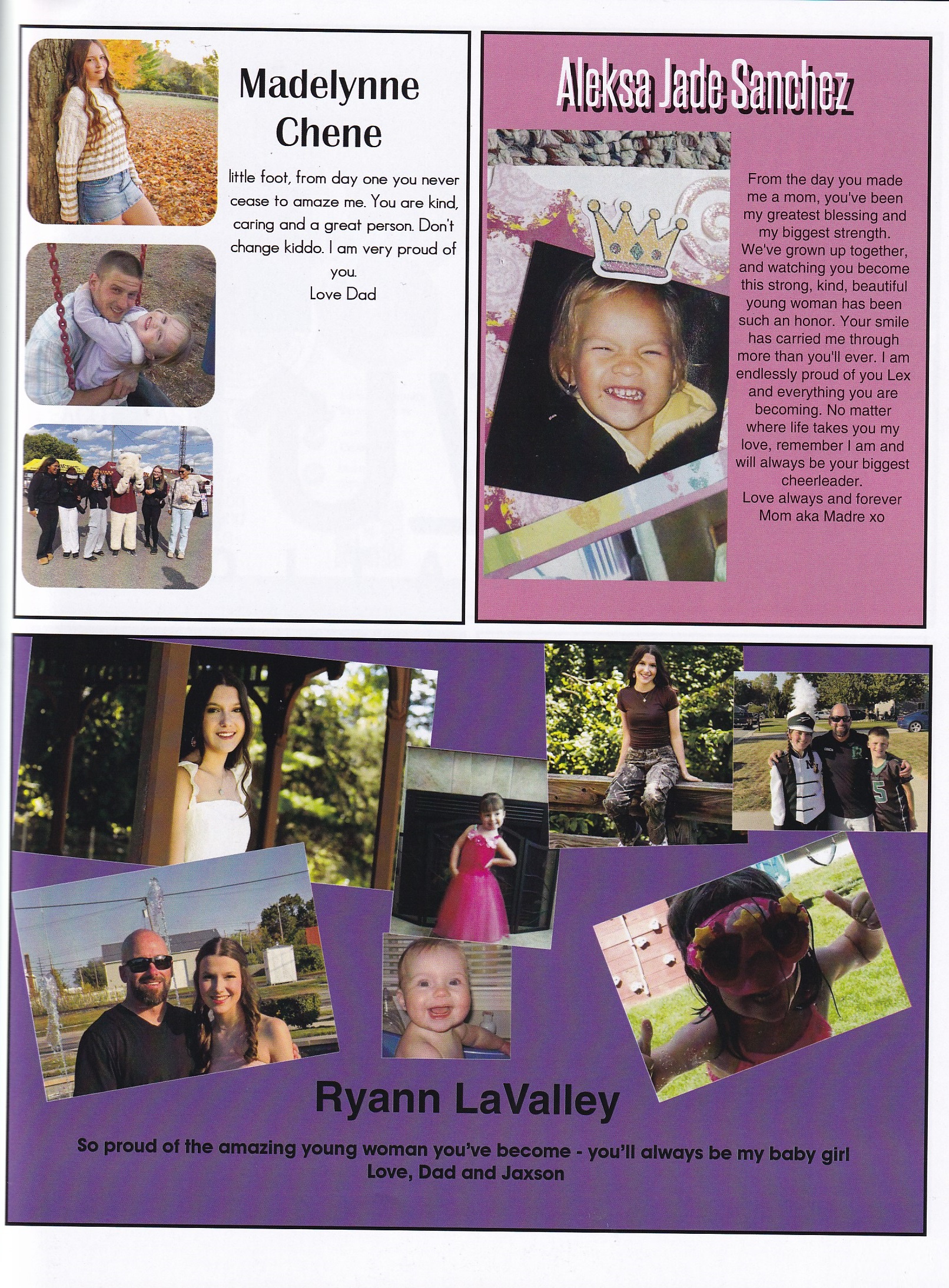 Madelynne Chene

little foot, from day one you never cease to amaze me. You are kind, caring and a great person. Don't change kiddo. I am very proud of you.
Love Dad

Aleksa Jade Sanchez

From the day you made me a mom, you've been my greatest blessing and my biggest strength. We've grown up together, and watching you become this strong, kind, beautiful young woman has been such an honor. Your smile has carried me through more than you'll ever. I am endlessly proud of you Lex and everything you are becoming. No matter where life takes you my love, remember I am and will always be your biggest cheerleader.
Love always and forever
Mom aka Madre xo

Ryann LaValley

So proud of the amazing young woman you've become - you'll always be my baby girl
Love, Dad and Jaxson